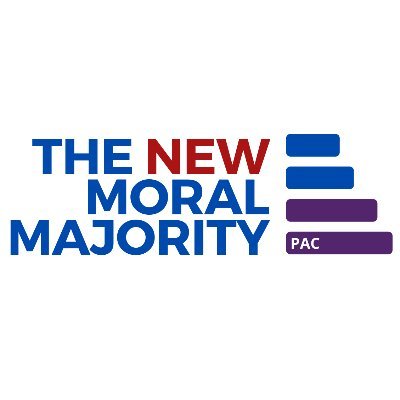 THE NEW MORAL MAJORITY

PAC